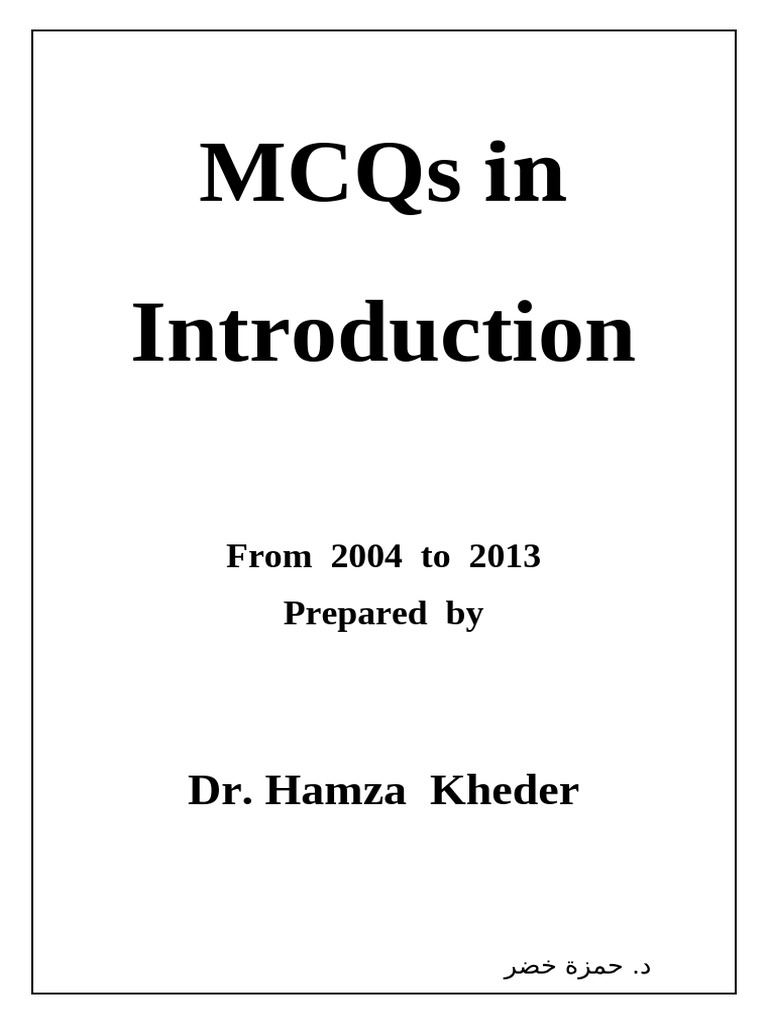 MCQs in Introduction

From 2004 to 2013
Prepared by

Dr. Hamza Kheder

د. حمزة خضر